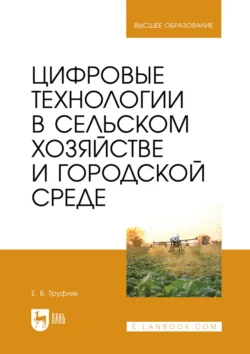 ВЫСШЕЕ ОБРАЗОВАНИЕ

ЦИФРОВЫЕ ТЕХНОЛОГИИ В СЕЛЬСКОМ ХОЗЯЙСТВЕ И ГОРОДСКОЙ СРЕДЕ

Е. В. Труфляк

ЛАНЬ

E.LANBOOK.COM